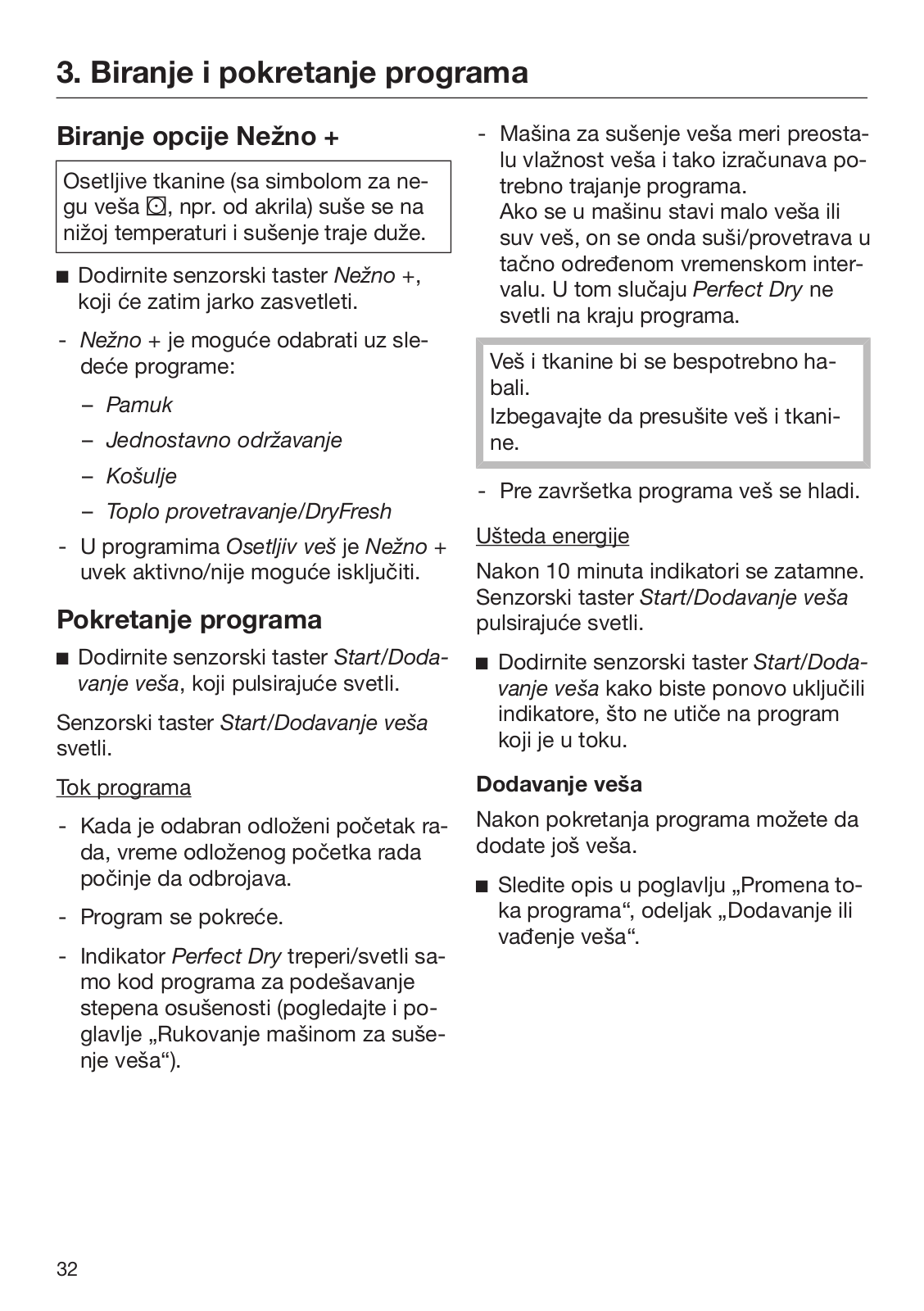 3. Biranje i pokretanje programa

Biranje opcije Nežno +

Osetljive tkanine (sa simbolom za negu veša ⊡, npr. od akrila) suše se na nižoj temperaturi i sušenje traje duže.

■ Dodirnite senzorski taster Nežno +, koji će zatim jarko zasvetleti.

- Nežno + je moguće odabrati uz sledeće programe:

– Pamuk

– Jednostavno održavanje

– Košulje

– Toplo provetravanje/DryFresh

- U programima Osetljiv veš je Nežno + uvek aktivno/nije moguće isključiti.

Pokretanje programa

■ Dodirnite senzorski taster Start/Dodavanje veša, koji pulsirajuće svetli.

Senzorski taster Start/Dodavanje veša svetli.

Tok programa

- Kada je odabran odloženi početak rada, vreme odloženog početka rada počinje da odbrojava.

- Program se pokreće.

- Indikator Perfect Dry treperi/svetli samo kod programa za podešavanje stepena osušenosti (pogledajte i poglavlje „Rukovanje mašinom za sušenje veša“).

- Mašina za sušenje veša meri preostalu vlažnost veša i tako izračunava potrebno trajanje programa.
Ako se u mašinu stavi malo veša ili suv veš, on se onda suši/provetrava u tačno određenom vremenskom intervalu. U tom slučaju Perfect Dry ne svetli na kraju programa.

Veš i tkanine bi se bespotrebno habali.
Izbegavajte da presušite veš i tkanine.

- Pre završetka programa veš se hladi.

Ušteda energije

Nakon 10 minuta indikatori se zatamne. Senzorski taster Start/Dodavanje veša pulsirajuće svetli.

■ Dodirnite senzorski taster Start/Dodavanje veša kako biste ponovo uključili indikatore, što ne utiče na program koji je u toku.

Dodavanje veša

Nakon pokretanja programa možete da dodate još veša.

■ Sledite opis u poglavlju „Promena toka programa“, odeljak „Dodavanje ili vađenje veša“.

32